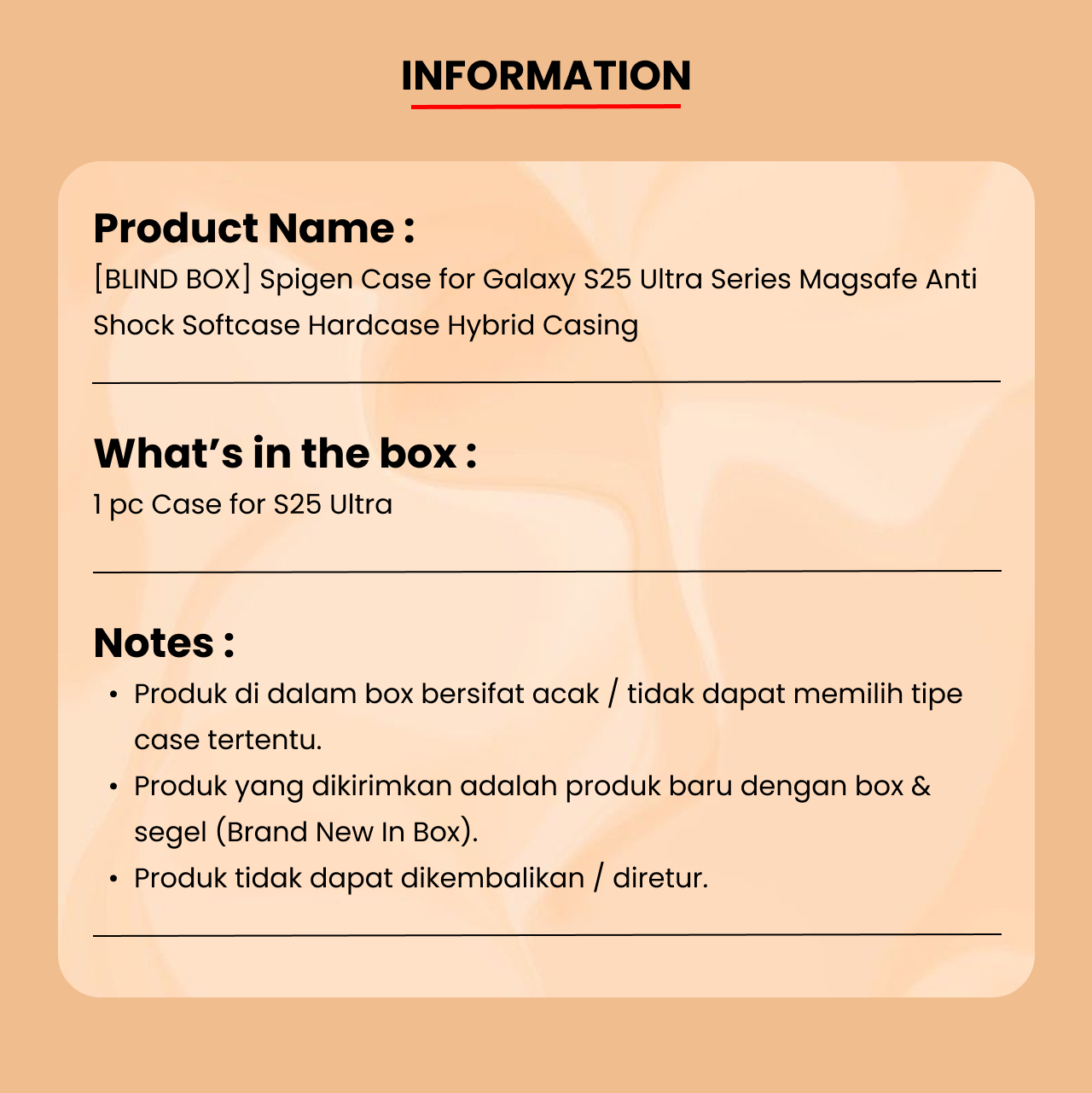 INFORMATION

Product Name :
[BLIND BOX] Spigen Case for Galaxy S25 Ultra Series Magsafe Anti Shock Softcase Hardcase Hybrid Casing

What's in the box :
1 pc Case for S25 Ultra

Notes :
• Produk di dalam box bersifat acak / tidak dapat memilih tipe case tertentu.
• Produk yang dikirimkan adalah produk baru dengan box & segel (Brand New In Box).
• Produk tidak dapat dikembalikan / diretur.